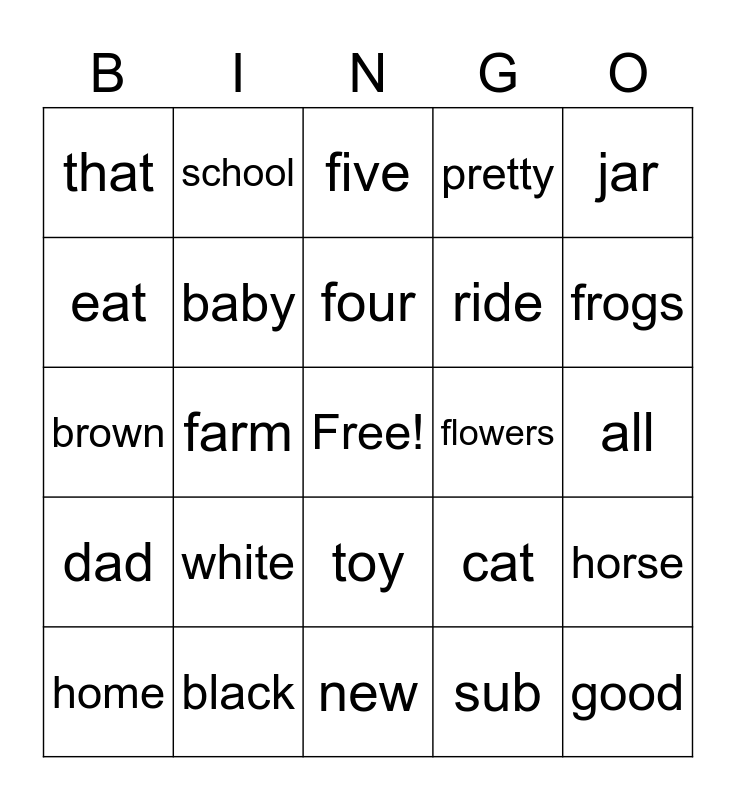 | B | I | N | G | O |
|---|---|---|---|---|
| that | school | five | pretty | jar |
| eat | baby | four | ride | frogs |
| brown | farm | Free! | flowers | all |
| dad | white | toy | cat | horse |
| home | black | new | sub | good |